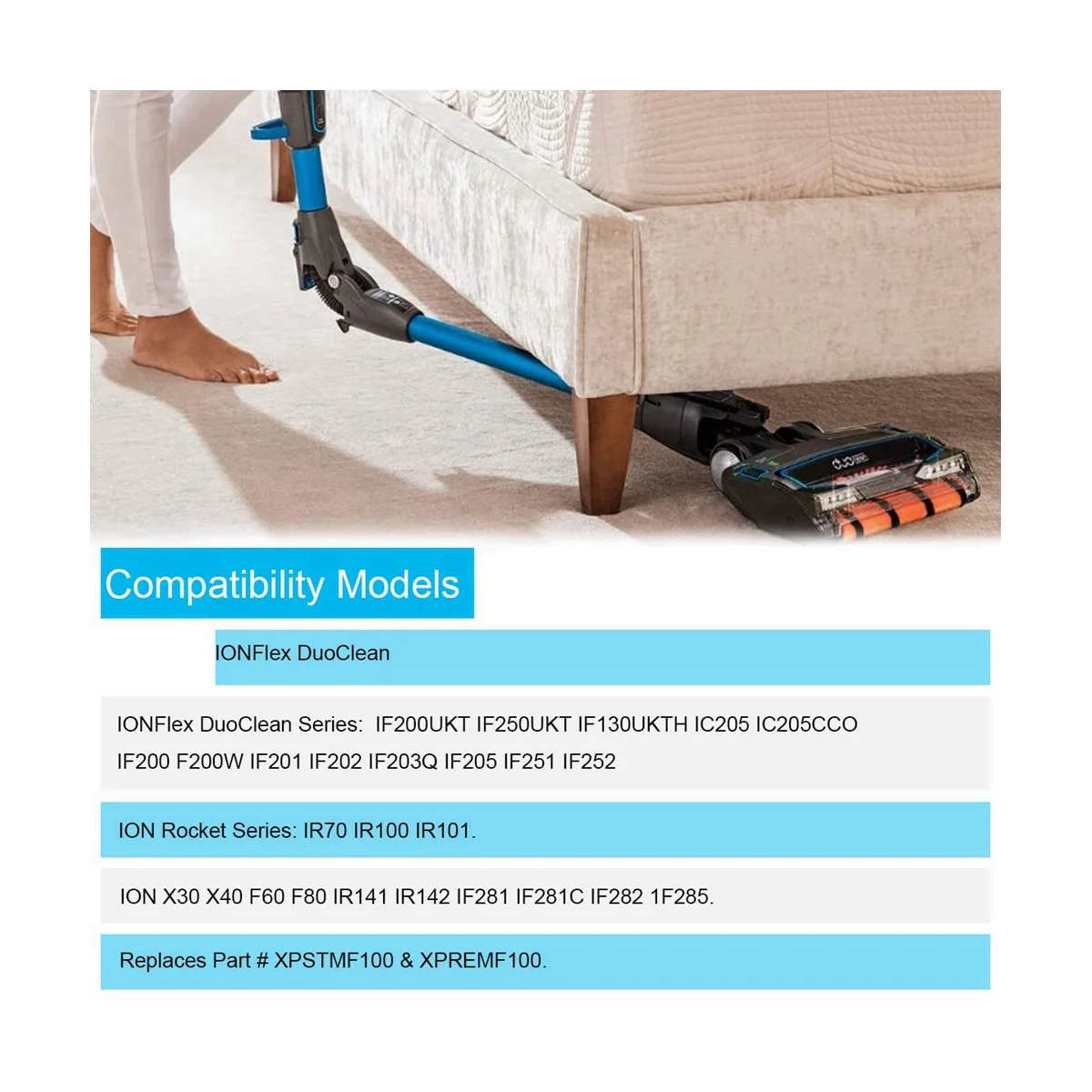 Compatibility Models

IONFlex DuoClean

IONFlex DuoClean Series: IF200UKT IF250UKT IF130UKTH IC205 IC205CCO IF200 F200W IF201 IF202 IF203Q IF205 IF251 IF252

ION Rocket Series: IR70 IR100 IR101.

ION X30 X40 F60 F80 IR141 IR142 IF281 IF281C IF282 1F285.

Replaces Part # XPSTMF100 & XPREMF100.